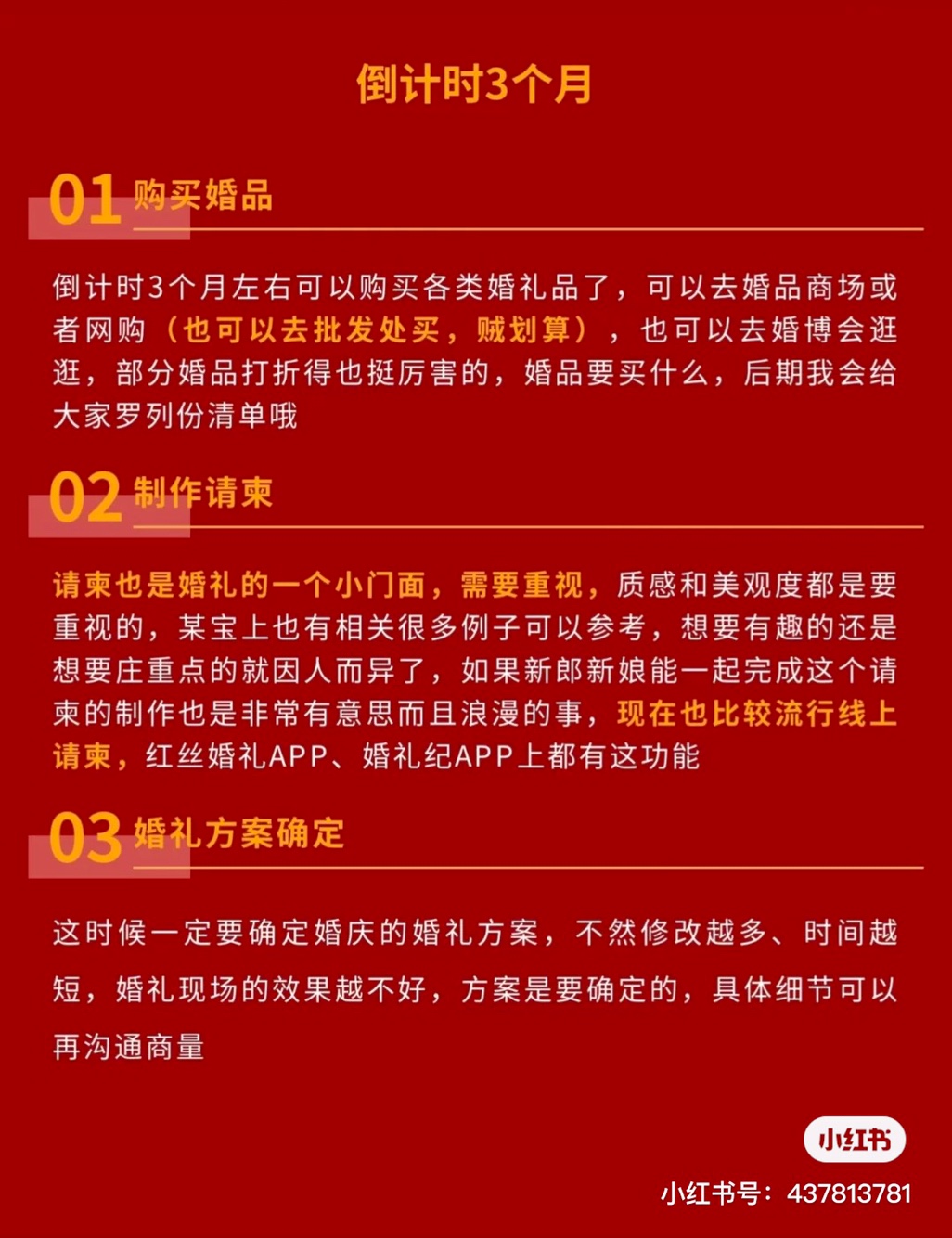 倒计时3个月

01 购买婚品

倒计时3个月左右可以购买各类婚礼品了，可以去婚品商场或者网购（也可以去批发处买，贼划算），也可以去婚博会逛逛，部分婚品打折得也挺厉害的，婚品要买什么，后期我会给大家罗列份清单哦

02 制作请柬

请柬也是婚礼的一个小门面，需要重视，质感和美观度都是要重视的，某宝上也有相关很多例子可以参考，想要有趣的还是想要庄重点的就因人而异了，如果新郎新娘能一起完成这个请柬的制作也是非常有意思而且浪漫的事，现在也比较流行线上请柬，红丝婚礼APP、婚礼纪APP上都有这功能

03 婚礼方案确定

这时候一定要确定婚庆的婚礼方案，不然修改越多、时间越短，婚礼现场的效果越不好，方案是要确定的，具体细节可以再沟通商量

小红书
小红书号：437813781